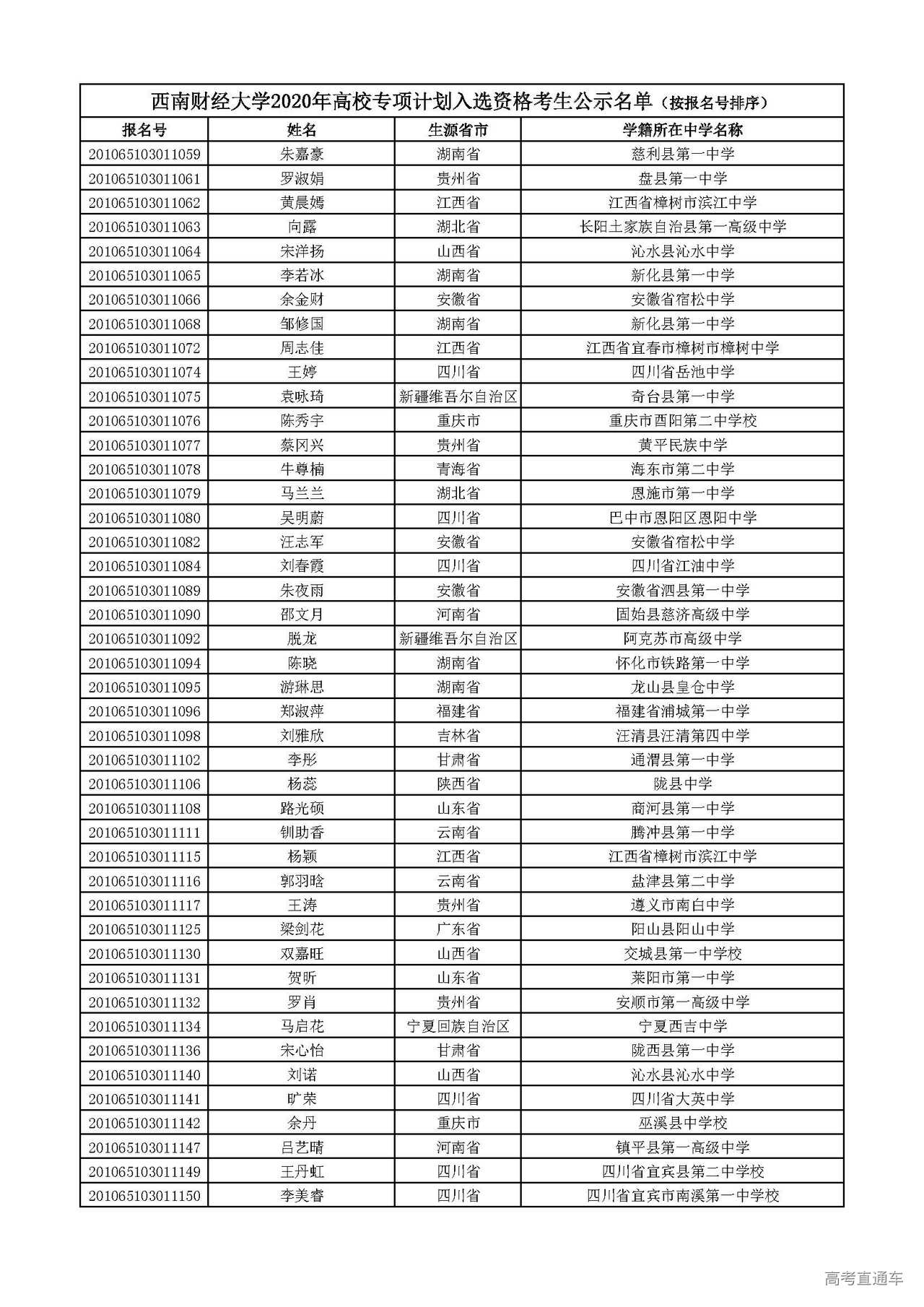 西南财经大学2020年高校专项计划入选资格考生公示名单（按报名号排序）

| 报名号 | 姓名 | 生源省市 | 学籍所在中学名称 |
|---|---|---|---|
| 201065103011059 | 朱嘉豪 | 湖南省 | 慈利县第一中学 |
| 201065103011061 | 罗淑娟 | 贵州省 | 盘县第一中学 |
| 201065103011062 | 黄晨嫣 | 江西省 | 江西省樟树市滨江中学 |
| 201065103011063 | 向露 | 湖北省 | 长阳土家族自治县第一高级中学 |
| 201065103011064 | 宋洋扬 | 山西省 | 沁水县沁水中学 |
| 201065103011065 | 李若冰 | 湖南省 | 新化县第一中学 |
| 201065103011066 | 余金财 | 安徽省 | 安徽省宿松中学 |
| 201065103011068 | 邹修国 | 湖南省 | 新化县第一中学 |
| 201065103011072 | 周志佳 | 江西省 | 江西省宜春市樟树市樟树中学 |
| 201065103011074 | 王婷 | 四川省 | 四川省岳池中学 |
| 201065103011075 | 袁咏琦 | 新疆维吾尔自治区 | 奇台县第一中学 |
| 201065103011076 | 陈秀宇 | 重庆市 | 重庆市酉阳第二中学校 |
| 201065103011077 | 蔡冈兴 | 贵州省 | 黄平民族中学 |
| 201065103011078 | 牛尊楠 | 青海省 | 海东市第二中学 |
| 201065103011079 | 马兰兰 | 湖北省 | 恩施市第一中学 |
| 201065103011080 | 吴明蔚 | 四川省 | 巴中市恩阳区恩阳中学 |
| 201065103011082 | 汪志军 | 安徽省 | 安徽省宿松中学 |
| 201065103011084 | 刘春霞 | 四川省 | 四川省江油中学 |
| 201065103011089 | 朱夜雨 | 安徽省 | 安徽省泗县第一中学 |
| 201065103011090 | 邵文月 | 河南省 | 固始县慈济高级中学 |
| 201065103011092 | 脱龙 | 新疆维吾尔自治区 | 阿克苏市高级中学 |
| 201065103011094 | 陈晓 | 湖南省 | 怀化市铁路第一中学 |
| 201065103011095 | 游琳思 | 湖南省 | 龙山县皇仓中学 |
| 201065103011096 | 郑淑萍 | 福建省 | 福建省浦城第一中学 |
| 201065103011098 | 刘雅欣 | 吉林省 | 汪清县汪清第四中学 |
| 201065103011102 | 李彤 | 甘肃省 | 通渭县第一中学 |
| 201065103011106 | 杨蕊 | 陕西省 | 陇县中学 |
| 201065103011108 | 路光硕 | 山东省 | 商河县第一中学 |
| 201065103011111 | 钏助香 | 云南省 | 腾冲县第一中学 |
| 201065103011115 | 杨颖 | 江西省 | 江西省樟树市滨江中学 |
| 201065103011116 | 郭羽晗 | 云南省 | 盐津县第二中学 |
| 201065103011117 | 王涛 | 贵州省 | 遵义市南白中学 |
| 201065103011125 | 梁剑花 | 广东省 | 阳山县阳山中学 |
| 201065103011130 | 双嘉旺 | 山西省 | 交城县第一中学校 |
| 201065103011131 | 贺昕 | 山东省 | 莱阳市第一中学 |
| 201065103011132 | 罗肖 | 贵州省 | 安顺市第一高级中学 |
| 201065103011134 | 马启花 | 宁夏回族自治区 | 宁夏西吉中学 |
| 201065103011136 | 宋心怡 | 甘肃省 | 陇西县第一中学 |
| 201065103011140 | 刘诺 | 山西省 | 沁水县沁水中学 |
| 201065103011141 | 旷荣 | 四川省 | 四川省大英中学 |
| 201065103011142 | 余丹 | 重庆市 | 巫溪县中学校 |
| 201065103011147 | 吕艺晴 | 河南省 | 镇平县第一高级中学 |
| 201065103011149 | 王丹虹 | 四川省 | 四川省宜宾县第二中学校 |
| 201065103011150 | 李美睿 | 四川省 | 四川省宜宾市南溪第一中学校 |

高考直通车